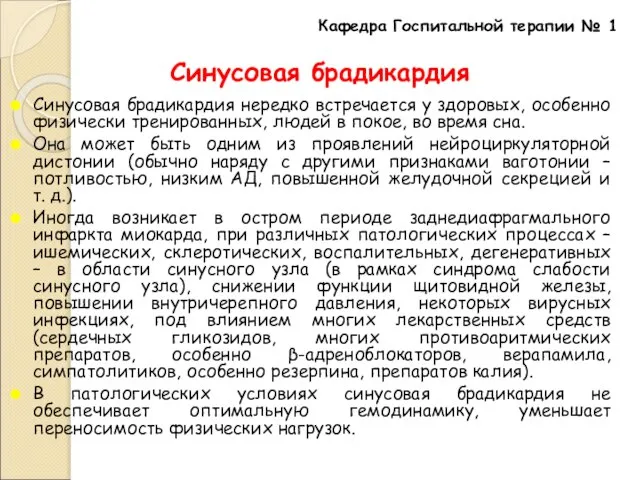 Кафедра Госпитальной терапии № 1

Синусовая брадикардия

Синусовая брадикардия нередко встречается у здоровых, особенно физически тренированных, людей в покое, во время сна.

Она может быть одним из проявлений нейроциркуляторной дистонии (обычно наряду с другими признаками ваготонии – потливостью, низким АД, повышенной желудочной секрецией и т. д.).

Иногда возникает в остром периоде заднедиафрагмального инфаркта миокарда, при различных патологических процессах – ишемических, склеротических, воспалительных, дегенеративных – в области синусного узла (в рамках синдрома слабости синусного узла), снижении функции щитовидной железы, повышении внутричерепного давления, некоторых вирусных инфекциях, под влиянием многих лекарственных средств (сердечных гликозидов, многих противоаритмических препаратов, особенно β-адреноблокаторов, верапамила, симпатолитиков, особенно резерпина, препаратов калия).

В патологических условиях синусовая брадикардия не обеспечивает оптимальную гемодинамику, уменьшает переносимость физических нагрузок.